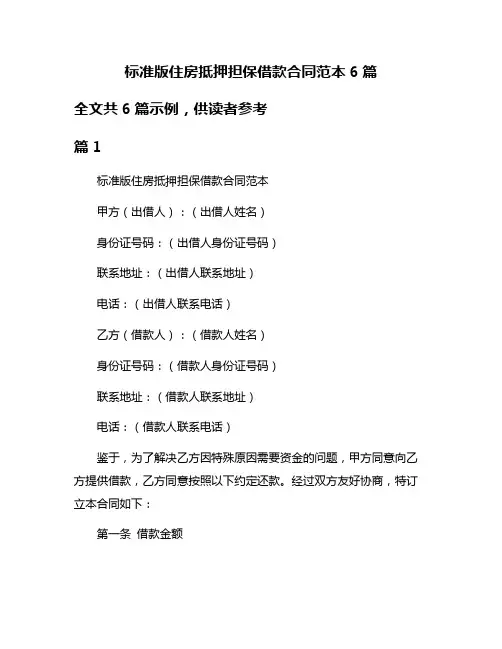 标准版住房抵押担保借款合同范本 6 篇

全文共 6 篇示例，供读者参考

篇 1

标准版住房抵押担保借款合同范本

甲方（出借人）：（出借人姓名）

身份证号码：（出借人身份证号码）

联系地址：（出借人联系地址）

电话：（出借人联系电话）

乙方（借款人）：（借款人姓名）

身份证号码：（借款人身份证号码）

联系地址：（借款人联系地址）

电话：（借款人联系电话）

鉴于，为了解决乙方因特殊原因需要资金的问题，甲方同意向乙方提供借款，乙方同意按照以下约定还款。经过双方友好协商，特订立本合同如下：

第一条 借款金额